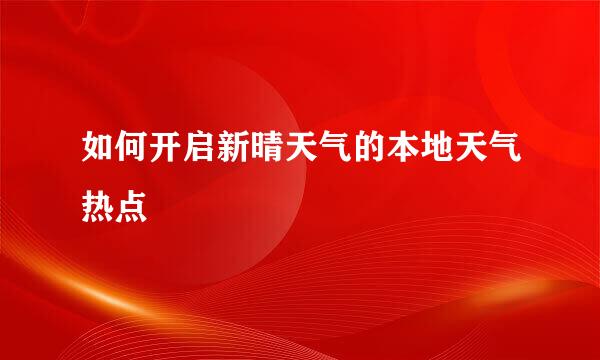 如何开启新晴天气的本地天气热点